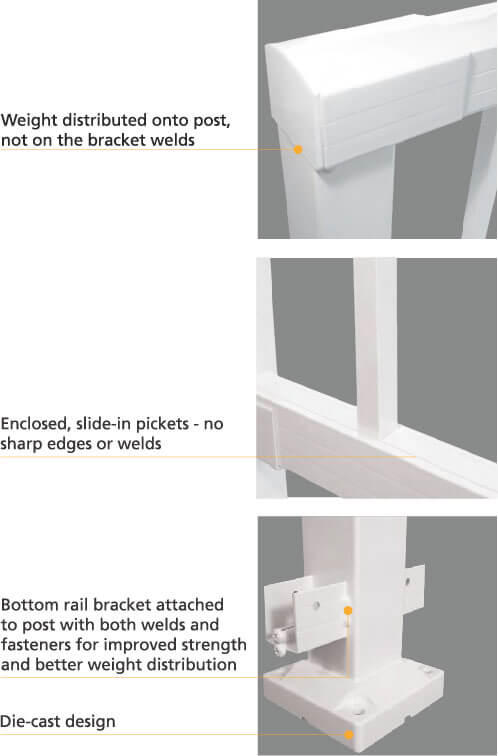 Weight distributed onto post, not on the bracket welds

Enclosed, slide-in pickets - no sharp edges or welds

Bottom rail bracket attached to post with both welds and fasteners for improved strength and better weight distribution

Die-cast design